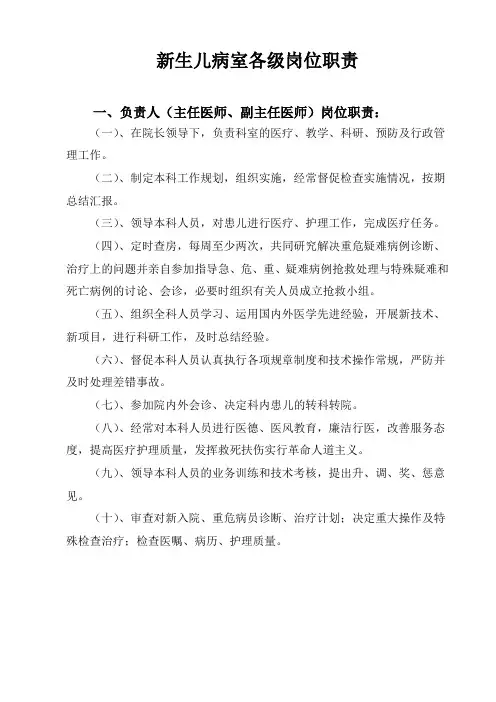 新生儿病室各级岗位职责

一、负责人（主任医师、副主任医师）岗位职责：

（一）、在院长领导下，负责科室的医疗、教学、科研、预防及行政管理工作。

（二）、制定本科工作规划，组织实施，经常督促检查实施情况，按期总结汇报。

（三）、领导本科人员，对患儿进行医疗、护理工作，完成医疗任务。

（四）、定时查房，每周至少两次，共同研究解决重危疑难病例诊断、治疗上的问题并亲自参加指导急、危、重、疑难病例抢救处理与特殊疑难和死亡病例的讨论、会诊，必要时组织有关人员成立抢救小组。

（五）、组织全科人员学习、运用国内外医学先进经验，开展新技术、新项目，进行科研工作，及时总结经验。

（六）、督促本科人员认真执行各项规章制度和技术操作常规，严防并及时处理差错事故。

（七）、参加院内外会诊、决定科内患儿的转科转院。

（八）、经常对本科人员进行医德、医风教育，廉洁行医，改善服务态度，提高医疗护理质量，发挥救死扶伤实行革命人道主义。

（九）、领导本科人员的业务训练和技术考核，提出升、调、奖、惩意见。

（十）、审查对新入院、重危病员诊断、治疗计划；决定重大操作及特殊检查治疗；检查医嘱、病历、护理质量。